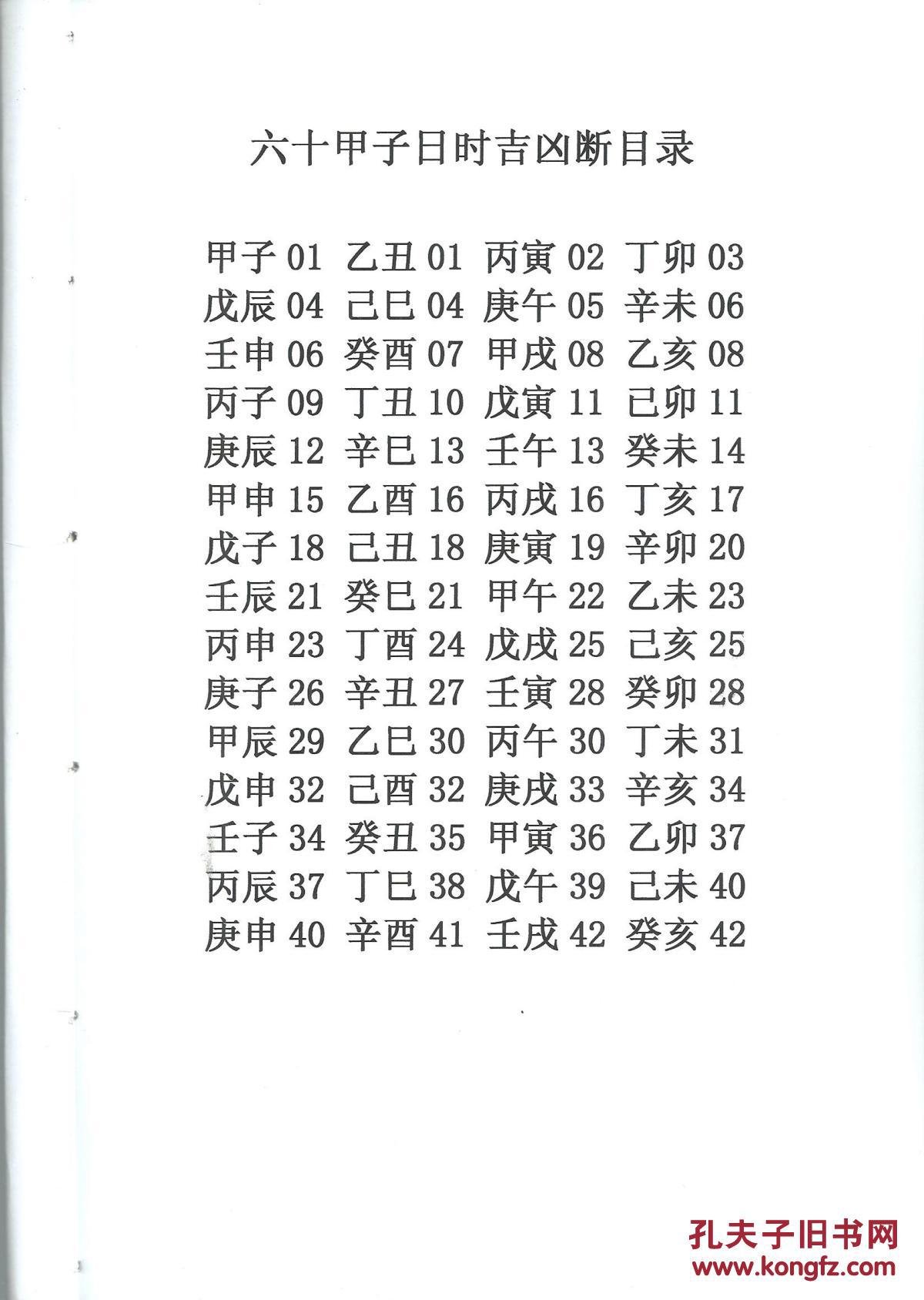 六十甲子日时吉凶断目录

甲子 01 乙丑 01 丙寅 02 丁卯 03
戊辰 04 己巳 04 庚午 05 辛未 06
壬申 06 癸酉 07 甲戌 08 乙亥 08
丙子 09 丁丑 10 戊寅 11 已卯 11
庚辰 12 辛巳 13 壬午 13 癸未 14
甲申 15 乙酉 16 丙戌 16 丁亥 17
戊子 18 己丑 18 庚寅 19 辛卯 20
壬辰 21 癸巳 21 甲午 22 乙未 23
丙申 23 丁酉 24 戊戌 25 己亥 25
庚子 26 辛丑 27 壬寅 28 癸卯 28
甲辰 29 乙巳 30 丙午 30 丁未 31
戊申 32 己酉 32 庚戌 33 辛亥 34
壬子 34 癸丑 35 甲寅 36 乙卯 37
丙辰 37 丁巳 38 戊午 39 己未 40
庚申 40 辛酉 41 壬戌 42 癸亥 42

孔夫子旧书网
www.kongfz.com